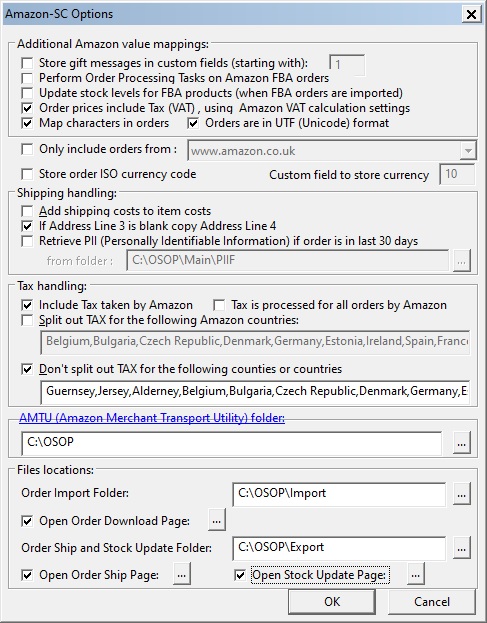 Amazon-SC Options

Additional Amazon value mappings:
Store gift messages in custom fields (starting with): 1
Perform Order Processing Tasks on Amazon FBA orders
Update stock levels for FBA products (when FBA orders are imported)
Order prices include Tax (VAT) , using Amazon VAT calculation settings
Map characters in orders
Orders are in UTF (Unicode) format

Only include orders from : www.amazon.co.uk
Store order ISO currency code
Custom field to store currency 10

Shipping handling:
Add shipping costs to item costs
If Address Line 3 is blank copy Address Line 4
Retrieve PII (Personally Identifiable Information) if order is in last 30 days
from folder : C:\OSOP\Main\PIIF ...

Tax handling:
Include Tax taken by Amazon
Tax is processed for all orders by Amazon
Split out TAX for the following Amazon countries:
Belgium,Bulgaria,Czech Republic,Denmark,Germany,Estonia,Ireland,Spain,Franc
Don't split out TAX for the following counties or countries
Guernsey,Jersey,Alderney,Belgium,Bulgaria,Czech Republic,Denmark,Germany,E

AMTU (Amazon Merchant Transport Utility) folder:
C:\OSOP ...

Files locations:
Order Import Folder: C:\OSOP\Import ...
Open Order Download Page: ...
Order Ship and Stock Update Folder: C:\OSOP\Export ...
Open Order Ship Page: ...
Open Stock Update Page: ...

OK
Cancel